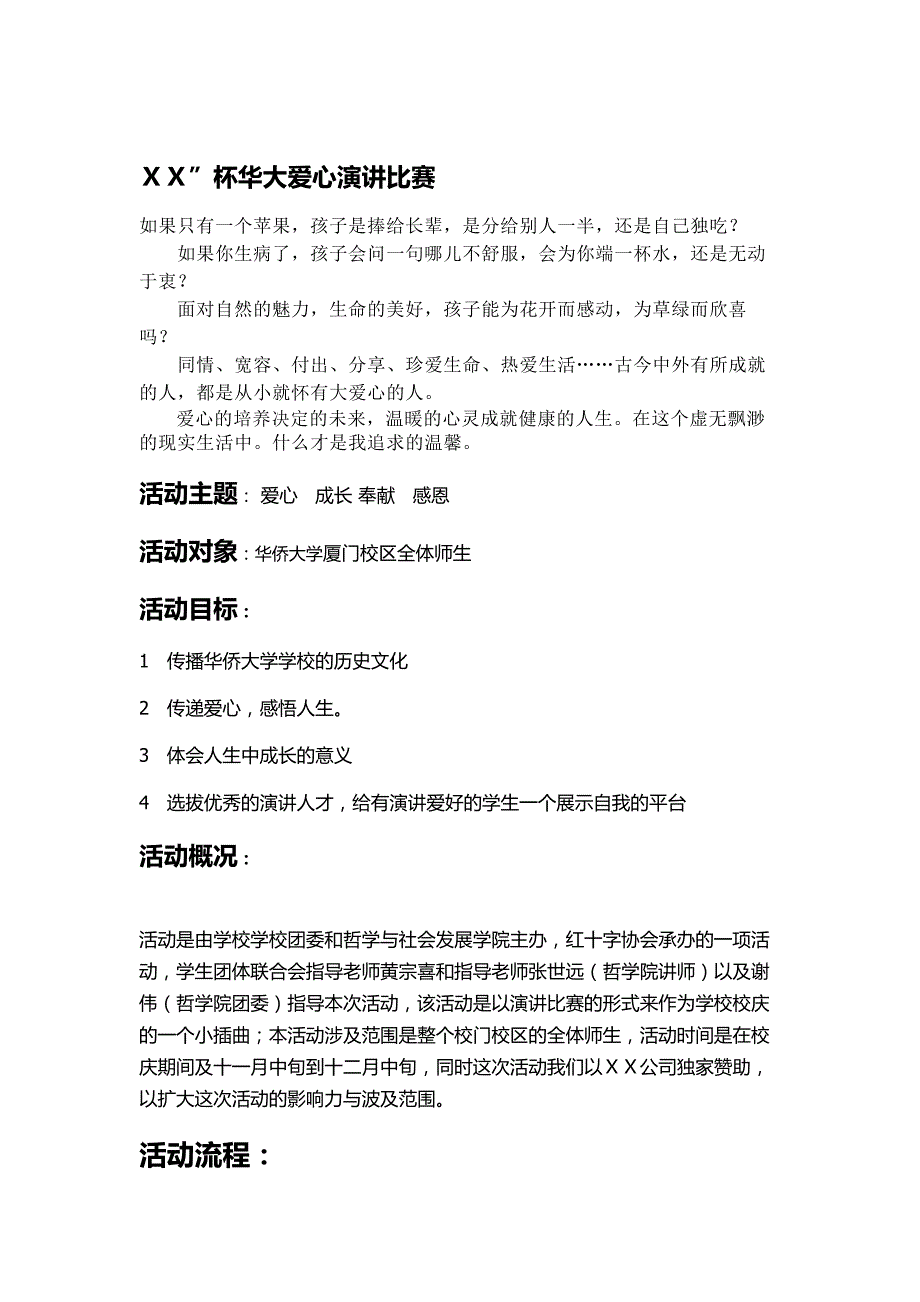 ＸＸ”杯华大爱心演讲比赛

如果只有一个苹果，孩子是捧给长辈，是分给别人一半，还是自己独吃？

如果你生病了，孩子会问一句哪儿不舒服，会为你端一杯水，还是无动于衷？

面对自然的魅力，生命的美好，孩子能为花开而感动，为草绿而欣喜吗？

同情、宽容、付出、分享、珍爱生命、热爱生活……古今中外有所成就的人，都是从小就怀有大爱心的人。

爱心的培养决定的未来，温暖的心灵成就健康的人生。在这个虚无飘渺的现实生活中。什么才是我追求的温馨。

活动主题：爱心　成长 奉献　感恩

活动对象：华侨大学厦门校区全体师生

活动目标：

1　传播华侨大学学校的历史文化

2　传递爱心，感悟人生。

3　体会人生中成长的意义

4　选拔优秀的演讲人才，给有演讲爱好的学生一个展示自我的平台

活动概况：

活动是由学校学校团委和哲学与社会发展学院主办，红十字协会承办的一项活动，学生团体联合会指导老师黄宗喜和指导老师张世远（哲学院讲师）以及谢伟（哲学院团委）指导本次活动，该活动是以演讲比赛的形式来作为学校校庆的一个小插曲；本活动涉及范围是整个校门校区的全体师生，活动时间是在校庆期间及十一月中旬到十二月中旬，同时这次活动我们以ＸＸ公司独家赞助，以扩大这次活动的影响力与波及范围。

活动流程：